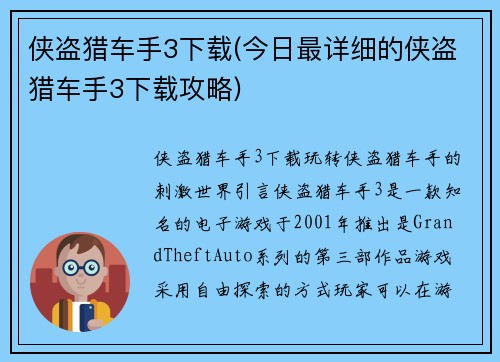 侠盗猎车手3下载(今日最详细的侠盗猎车手3下载攻略)

侠盗猎车手3下载玩转侠盗猎车手的刺激世界引言侠盗猎车手3是一款知名的电子游戏于2001年推出是GrandTheftAuto系列的第三部作品游戏采用自由探索的方式玩家可以在游